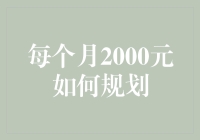 每个月2000元
如何规划